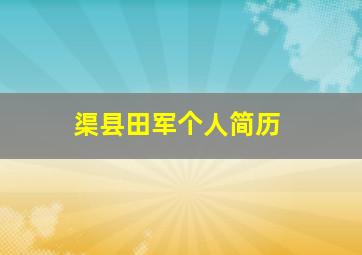 渠县田军个人简历